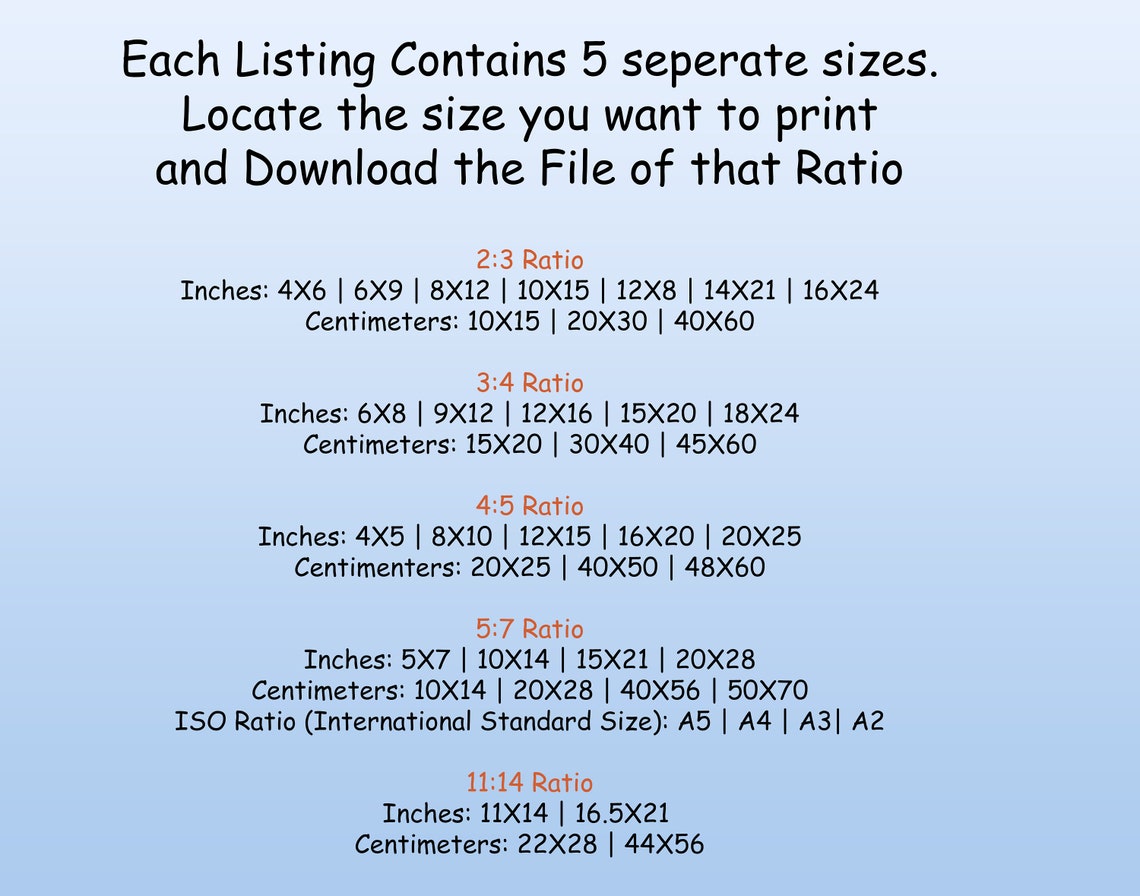 Each Listing Contains 5 seperate sizes.
Locate the size you want to print
and Download the File of that Ratio

2:3 Ratio
Inches: 4X6 | 6X9 | 8X12 | 10X15 | 12X8 | 14X21 | 16X24
Centimeters: 10X15 | 20X30 | 40X60

3:4 Ratio
Inches: 6X8 | 9X12 | 12X16 | 15X20 | 18X24
Centimeters: 15X20 | 30X40 | 45X60

4:5 Ratio
Inches: 4X5 | 8X10 | 12X15 | 16X20 | 20X25
Centimenters: 20X25 | 40X50 | 48X60

5:7 Ratio
Inches: 5X7 | 10X14 | 15X21 | 20X28
Centimeters: 10X14 | 20X28 | 40X56 | 50X70
ISO Ratio (International Standard Size): A5 | A4 | A3| A2

11:14 Ratio
Inches: 11X14 | 16.5X21
Centimeters: 22X28 | 44X56